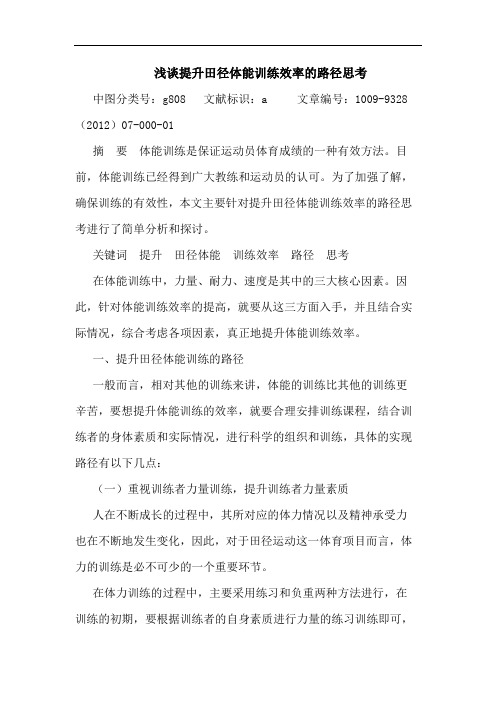 浅谈提升田径体能训练效率的路径思考

中图分类号：g808　文献标识：a　　文章编号：1009-9328（2012）07-000-01

摘　要　体能训练是保证运动员体育成绩的一种有效方法。目前，体能训练已经得到广大教练和运动员的认可。为了加强了解，确保训练的有效性，本文主要针对提升田径体能训练效率的路径思考进行了简单分析和探讨。

关键词　提升　田径体能　训练效率　路径　思考

在体能训练中，力量、耐力、速度是其中的三大核心因素。因此，针对体能训练效率的提高，就要从这三方面入手，并且结合实际情况，综合考虑各项因素，真正地提升体能训练效率。

一、提升田径体能训练的路径

一般而言，相对其他的训练来讲，体能的训练比其他的训练更辛苦，要想提升体能训练的效率，就要合理安排训练课程，结合训练者的身体素质和实际情况，进行科学的组织和训练，具体的实现路径有以下几点：

（一）重视训练者力量训练，提升训练者力量素质

人在不断成长的过程中，其所对应的体力情况以及精神承受力也在不断地发生变化，因此，对于田径运动这一体育项目而言，体力的训练是必不可少的一个重要环节。

在体力训练的过程中，主要采用练习和负重两种方法进行，在训练的初期，要根据训练者的自身素质进行力量的练习训练即可，